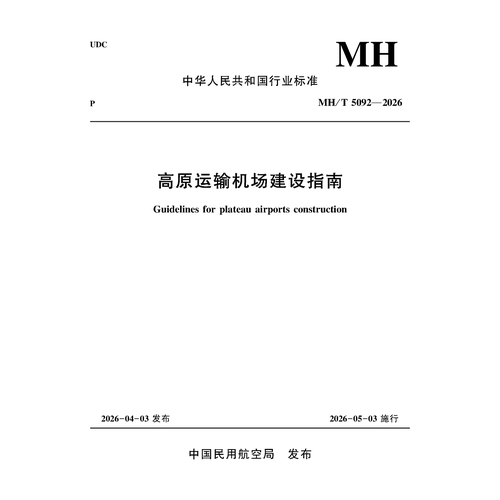 UDC

MH

中华人民共和国行业标准

P

MH/T 5092—2026

高原运输机场建设指南

Guidelines for plateau airports construction

2026-04-03 发布

2026-05-03 施行

中国民用航空局　发布